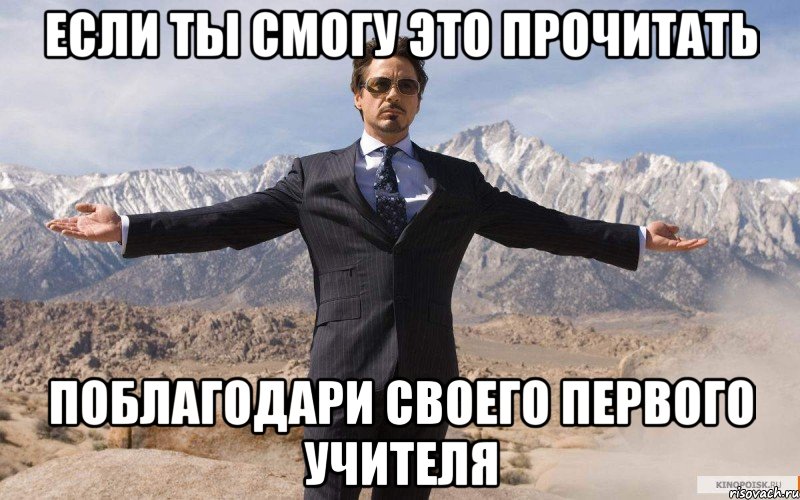 ЕСЛИ ТЫ СМОГУ ЭТО ПРОЧИТАТЬ

ПОБЛАГОДАРИ СВОЕГО ПЕРВОГО УЧИТЕЛЯ

KINOPOISK.RU
risovach.ru